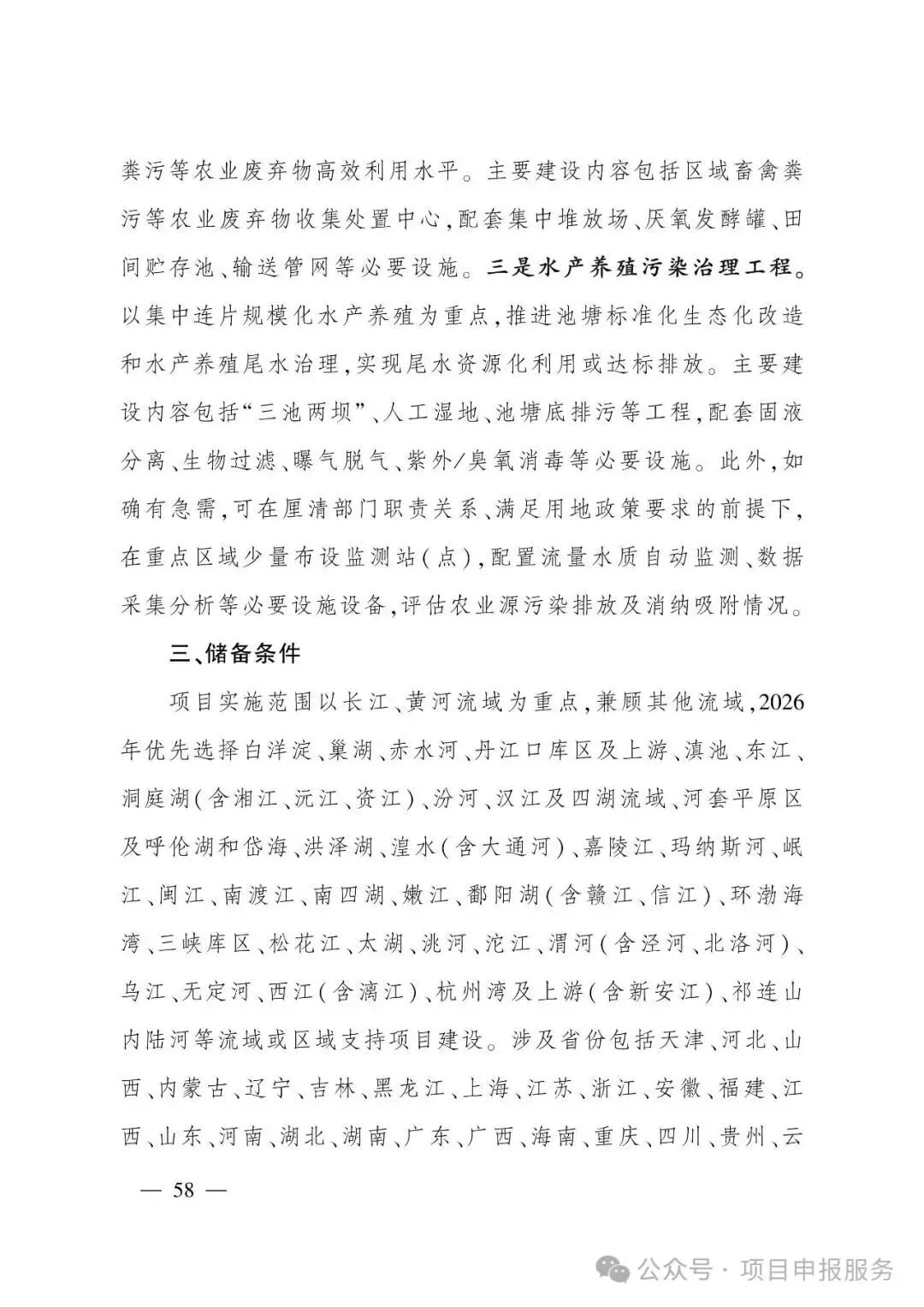 粪污等农业废弃物高效利用水平。主要建设内容包括区域畜禽粪污等农业废弃物收集处置中心，配套集中堆放场、厌氧发酵罐、田间贮存池、输送管网等必要设施。三是水产养殖污染治理工程。以集中连片规模化水产养殖为重点，推进池塘标准化生态化改造和水产养殖尾水治理，实现尾水资源化利用或达标排放。主要建设内容包括“三池两坝”、人工湿地、池塘底排污等工程，配套固液分离、生物过滤、曝气脱气、紫外/臭氧消毒等必要设施。此外，如确有急需，可在厘清部门职责关系、满足用地政策要求的前提下，在重点区域少量布设监测站（点），配置流量水质自动监测、数据采集分析等必要设施设备，评估农业源污染排放及消纳吸附情况。

三、储备条件

项目实施范围以长江、黄河流域为重点，兼顾其他流域，2026年优先选择白洋淀、巢湖、赤水河、丹江口库区及上游、滇池、东江、洞庭湖（含湘江、沅江、资江）、汾河、汉江及四湖流域、河套平原区及呼伦湖和岱海、洪泽湖、湟水（含大通河）、嘉陵江、玛纳斯河、岷江、闽江、南渡江、南四湖、嫩江、鄱阳湖（含赣江、信江）、环渤海湾、三峡库区、松花江、太湖、洮河、沱江、渭河（含泾河、北洛河）、乌江、无定河、西江（含漓江）、杭州湾及上游（含新安江）、祁连山内陆河等流域或区域支持项目建设。涉及省份包括天津、河北、山西、内蒙古、辽宁、吉林、黑龙江、上海、江苏、浙江、安徽、福建、江西、山东、河南、湖北、湖南、广东、广西、海南、重庆、四川、贵州、云

— 58 —

公众号 · 项目申报服务